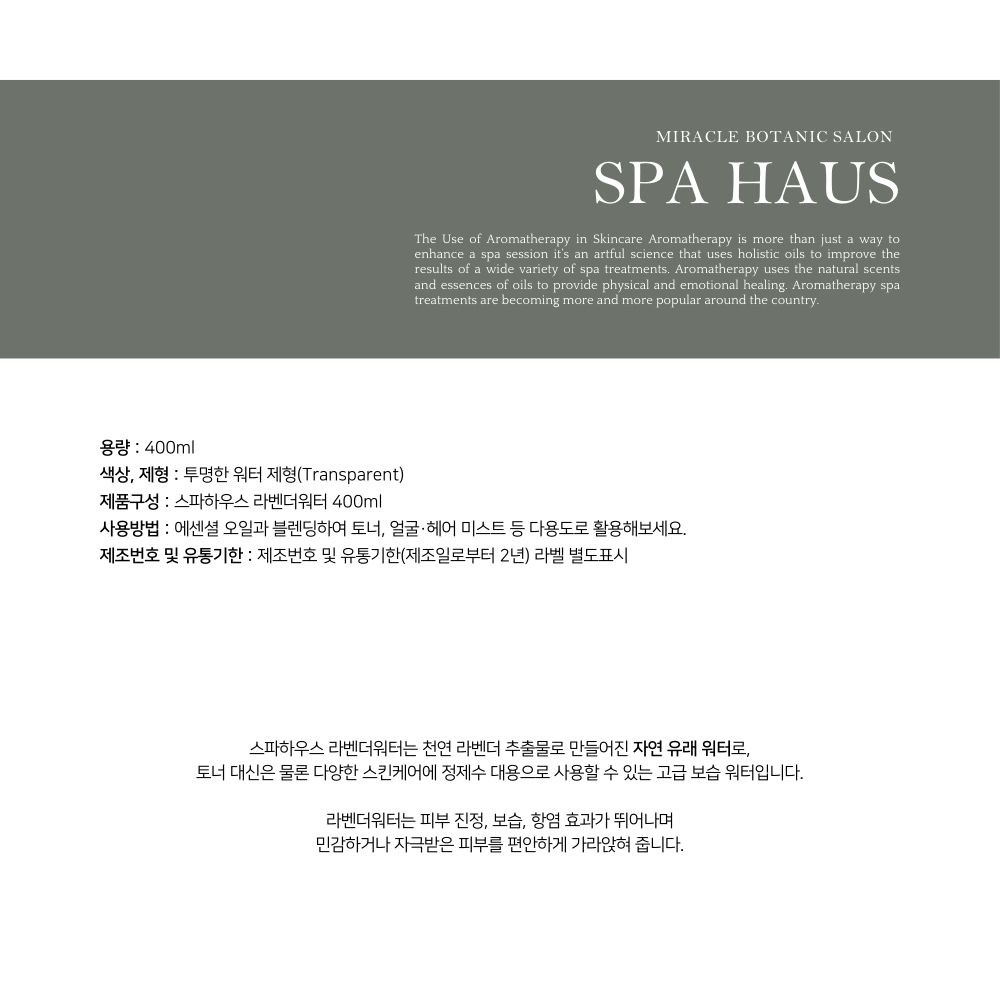 MIRACLE BOTANIC SALON

SPA HAUS

The Use of Aromatherapy in Skincare Aromatherapy is more than just a way to enhance a spa session it's an artful science that uses holistic oils to improve the results of a wide variety of spa treatments. Aromatherapy uses the natural scents and essences of oils to provide physical and emotional healing. Aromatherapy spa treatments are becoming more and more popular around the country.

용량 : 400ml
색상, 제형 : 투명한 워터 제형(Transparent)
제품구성 : 스파하우스 라벤더워터 400ml
사용방법 : 에센셜 오일과 블렌딩하여 토너, 얼굴·헤어 미스트 등 다용도로 활용해보세요.
제조번호 및 유통기한 : 제조번호 및 유통기한(제조일로부터 2년) 라벨 별도표시

스파하우스 라벤더워터는 천연 라벤더 추출물로 만들어진 자연 유래 워터로,
토너 대신은 물론 다양한 스킨케어에 정제수 대용으로 사용할 수 있는 고급 보습 워터입니다.

라벤더워터는 피부 진정, 보습, 항염 효과가 뛰어나며
민감하거나 자극받은 피부를 편안하게 가라앉혀 줍니다.